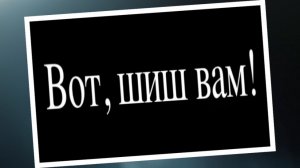 Вот, шиш вам!